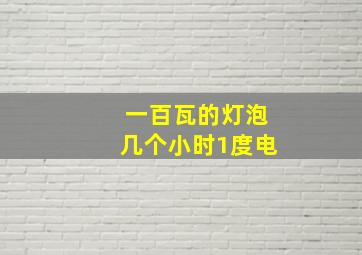 一百瓦的灯泡
几个小时1度电